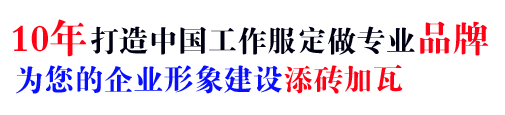 10年打造中国工作服定做专业品牌
为您的企业形象建设添砖加瓦